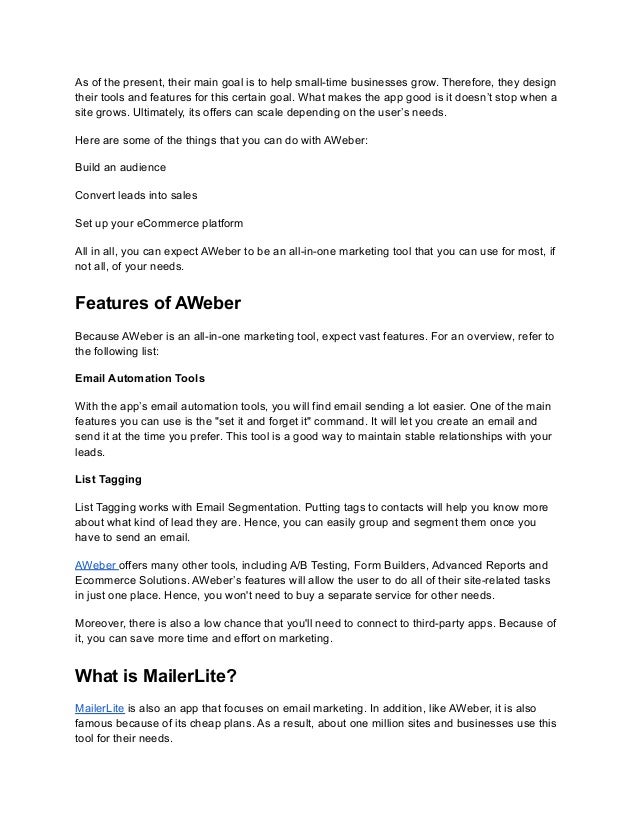 As of the present, their main goal is to help small-time businesses grow. Therefore, they design their tools and features for this certain goal. What makes the app good is it doesn't stop when a site grows. Ultimately, its offers can scale depending on the user's needs.

Here are some of the things that you can do with AWeber:

Build an audience

Convert leads into sales

Set up your eCommerce platform

All in all, you can expect AWeber to be an all-in-one marketing tool that you can use for most, if not all, of your needs.

Features of AWeber

Because AWeber is an all-in-one marketing tool, expect vast features. For an overview, refer to the following list:

Email Automation Tools

With the app's email automation tools, you will find email sending a lot easier. One of the main features you can use is the "set it and forget it" command. It will let you create an email and send it at the time you prefer. This tool is a good way to maintain stable relationships with your leads.

List Tagging

List Tagging works with Email Segmentation. Putting tags to contacts will help you know more about what kind of lead they are. Hence, you can easily group and segment them once you have to send an email.

AWeber offers many other tools, including A/B Testing, Form Builders, Advanced Reports and Ecommerce Solutions. AWeber's features will allow the user to do all of their site-related tasks in just one place. Hence, you won't need to buy a separate service for other needs.

Moreover, there is also a low chance that you'll need to connect to third-party apps. Because of it, you can save more time and effort on marketing.

What is MailerLite?

MailerLite is also an app that focuses on email marketing. In addition, like AWeber, it is also famous because of its cheap plans. As a result, about one million sites and businesses use this tool for their needs.